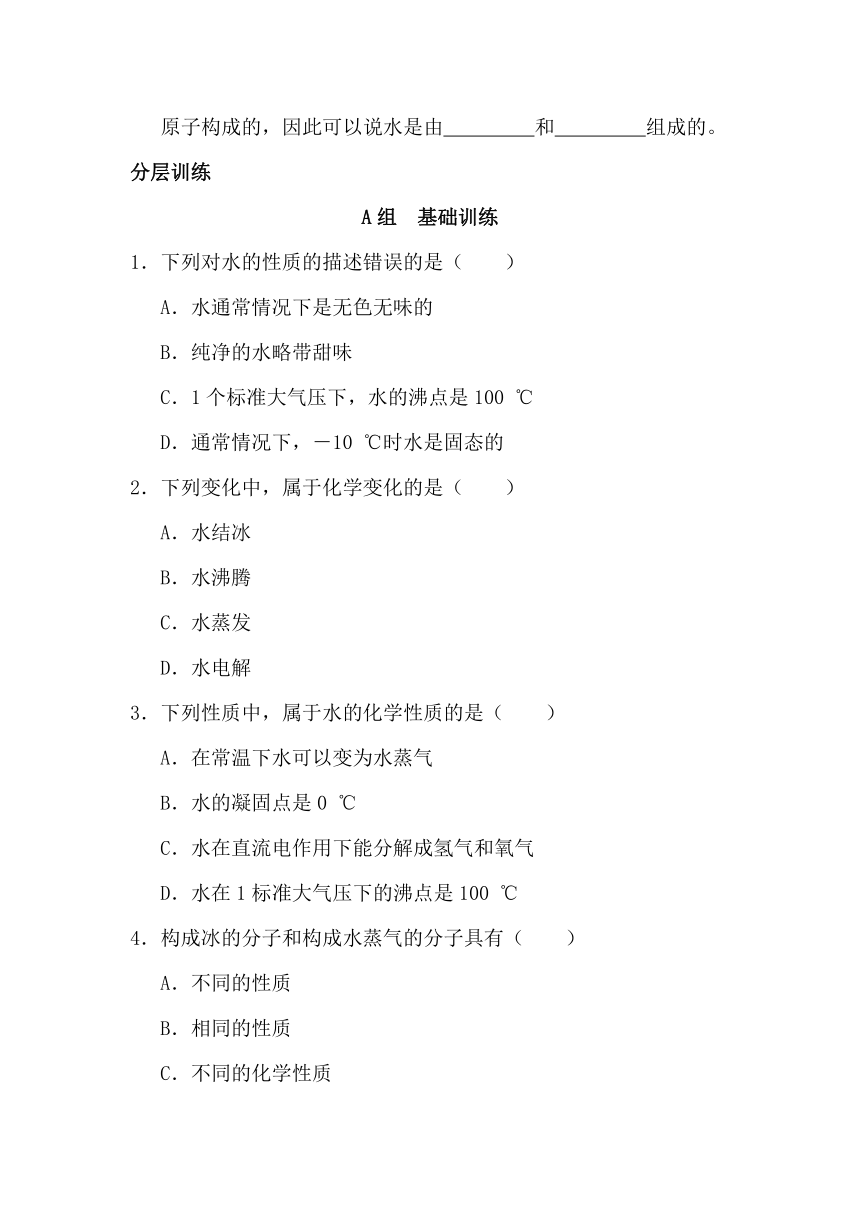 原子构成的，因此可以说水是由________和________组成的。

分层训练

A组　基础训练

1．下列对水的性质的描述错误的是（　　）

A．水通常情况下是无色无味的

B．纯净的水略带甜味

C．1个标准大气压下，水的沸点是100 ℃

D．通常情况下，－10 ℃时水是固态的

2．下列变化中，属于化学变化的是（　　）

A．水结冰

B．水沸腾

C．水蒸发

D．水电解

3．下列性质中，属于水的化学性质的是（　　）

A．在常温下水可以变为水蒸气

B．水的凝固点是0 ℃

C．水在直流电作用下能分解成氢气和氧气

D．水在1标准大气压下的沸点是100 ℃

4．构成冰的分子和构成水蒸气的分子具有（　　）

A．不同的性质

B．相同的性质

C．不同的化学性质